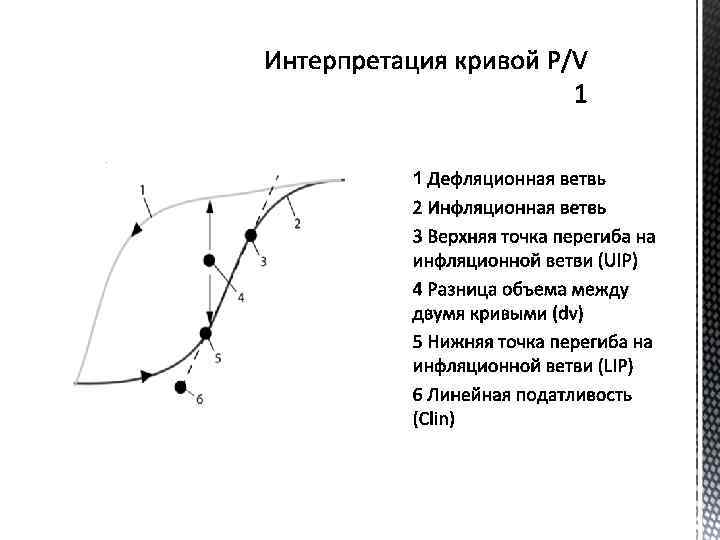 Интерпретация кривой P/V 1

1
2
3
4
5
6

1 Дефляционная ветвь

2 Инфляционная ветвь

3 Верхняя точка перегиба на инфляционной ветви (UIP)

4 Разница объема между двумя кривыми (dv)

5 Нижняя точка перегиба на инфляционной ветви (LIP)

6 Линейная податливость (Clin)